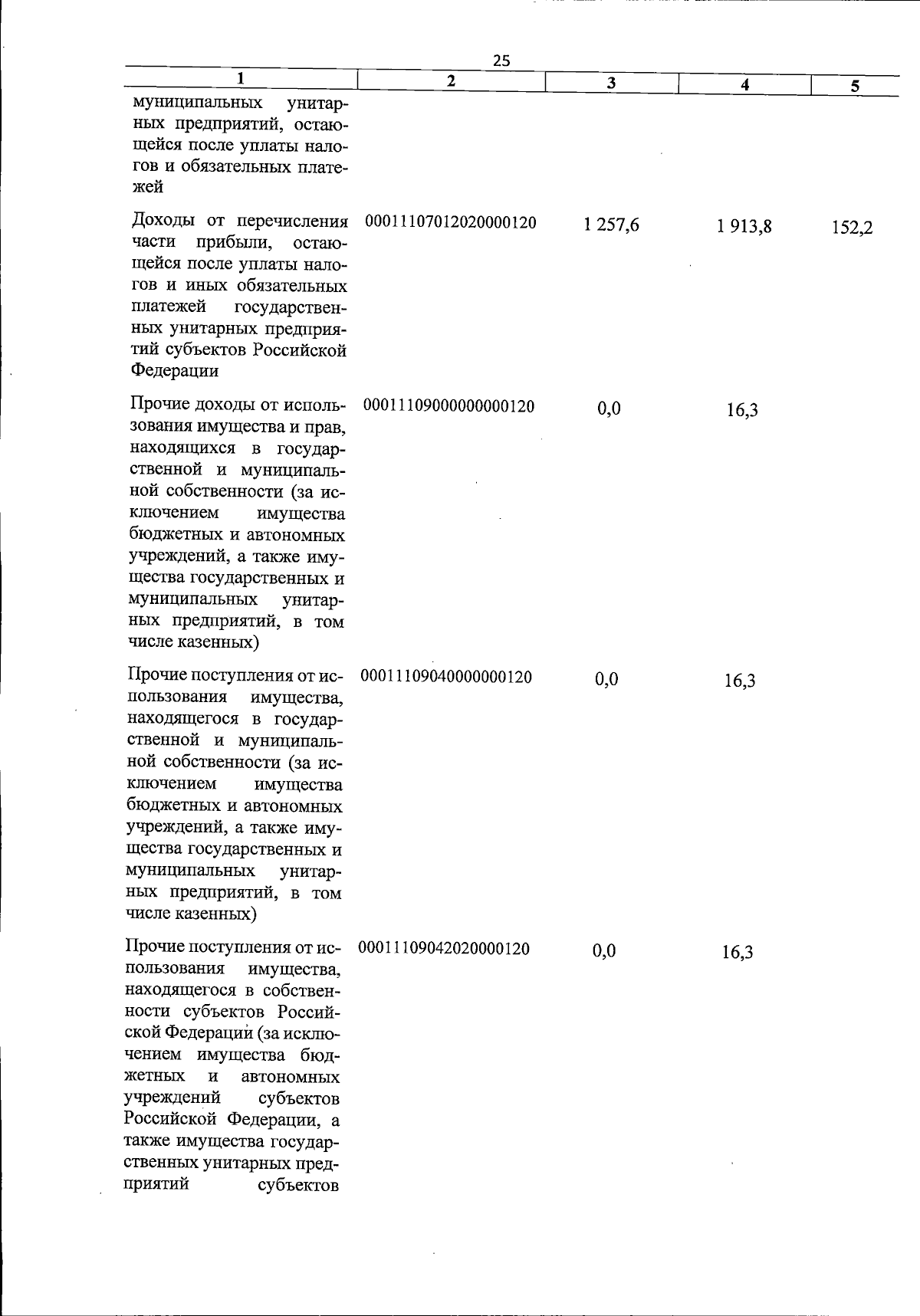 25

| 1 | 2 | 3 | 4 | 5 |
|---|---|---|---|---|
| муниципальных унитарных предприятий, остающейся после уплаты налогов и обязательных платежей | | | | |
| Доходы от перечисления части прибыли, остающейся после уплаты налогов и иных обязательных платежей государственных унитарных предприятий субъектов Российской Федерации | 00011107012020000120 | 1 257,6 | 1 913,8 | 152,2 |
| Прочие доходы от использования имущества и прав, находящихся в государственной и муниципальной собственности (за исключением имущества бюджетных и автономных учреждений, а также имущества государственных и муниципальных унитарных предприятий, в том числе казенных) | 00011109000000000120 | 0,0 | 16,3 | |
| Прочие поступления от использования имущества, находящегося в государственной и муниципальной собственности (за исключением имущества бюджетных и автономных учреждений, а также имущества государственных и муниципальных унитарных предприятий, в том числе казенных) | 00011109040000000120 | 0,0 | 16,3 | |
| Прочие поступления от использования имущества, находящегося в собственности субъектов Российской Федерации (за исключением имущества бюджетных и автономных учреждений субъектов Российской Федерации, а также имущества государственных унитарных предприятий субъектов | 00011109042020000120 | 0,0 | 16,3 | |